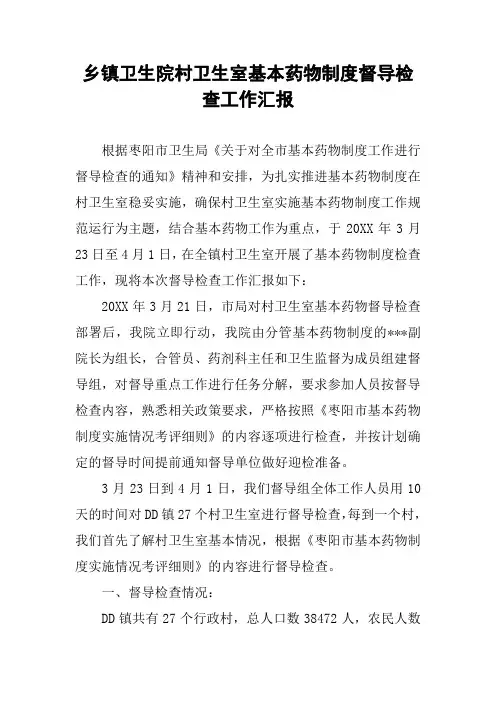 乡镇卫生院村卫生室基本药物制度督导检查工作汇报

根据枣阳市卫生局《关于对全市基本药物制度工作进行督导检查的通知》精神和安排，为扎实推进基本药物制度在村卫生室稳妥实施，确保村卫生室实施基本药物制度工作规范运行为主题，结合基本药物工作为重点，于 20XX 年 3 月 23 日至 4 月 1 日，在全镇村卫生室开展了基本药物制度检查工作，现将本次督导检查工作汇报如下：

20XX 年 3 月 21 日，市局对村卫生室基本药物督导检查部署后，我院立即行动，我院由分管基本药物制度的***副院长为组长，合管员、药剂科主任和卫生监督为成员组建督导组，对督导重点工作进行任务分解，要求参加人员按督导检查内容，熟悉相关政策要求，严格按照《枣阳市基本药物制度实施情况考评细则》的内容逐项进行检查，并按计划确定的督导时间提前通知督导单位做好迎检准备。

3 月 23 日到 4 月 1 日，我们督导组全体工作人员用 10 天的时间对 DD 镇 27 个村卫生室进行督导检查，每到一个村，我们首先了解村卫生室基本情况，根据《枣阳市基本药物制度实施情况考评细则》的内容进行督导检查。

一、督导检查情况：

DD 镇共有 27 个行政村，总人口数 38472 人，农民人数